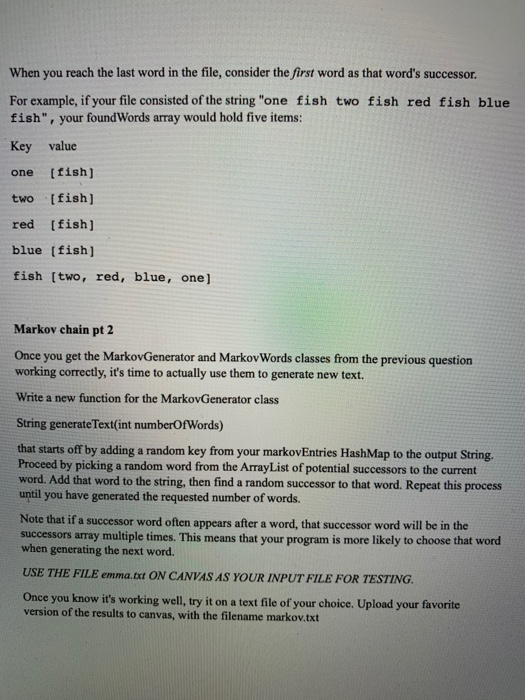 When you reach the last word in the file, consider the first word as that word's successor.

For example, if your file consisted of the string "one fish two fish red fish blue fish", your foundWords array would hold five items:

Key value

one [fish]

two [fish]

red [fish]

blue [fish]

fish [two, red, blue, one]

Markov chain pt 2

Once you get the MarkovGenerator and MarkovWords classes from the previous question working correctly, it's time to actually use them to generate new text.

Write a new function for the MarkovGenerator class

String generateText(int numberOfWords)

that starts off by adding a random key from your markovEntries HashMap to the output String. Proceed by picking a random word from the ArrayList of potential successors to the current word. Add that word to the string, then find a random successor to that word. Repeat this process until you have generated the requested number of words.

Note that if a successor word often appears after a word, that successor word will be in the successors array multiple times. This means that your program is more likely to choose that word when generating the next word.

USE THE FILE emma.txt ON CANVAS AS YOUR INPUT FILE FOR TESTING.

Once you know it's working well, try it on a text file of your choice. Upload your favorite version of the results to canvas, with the filename markov.txt